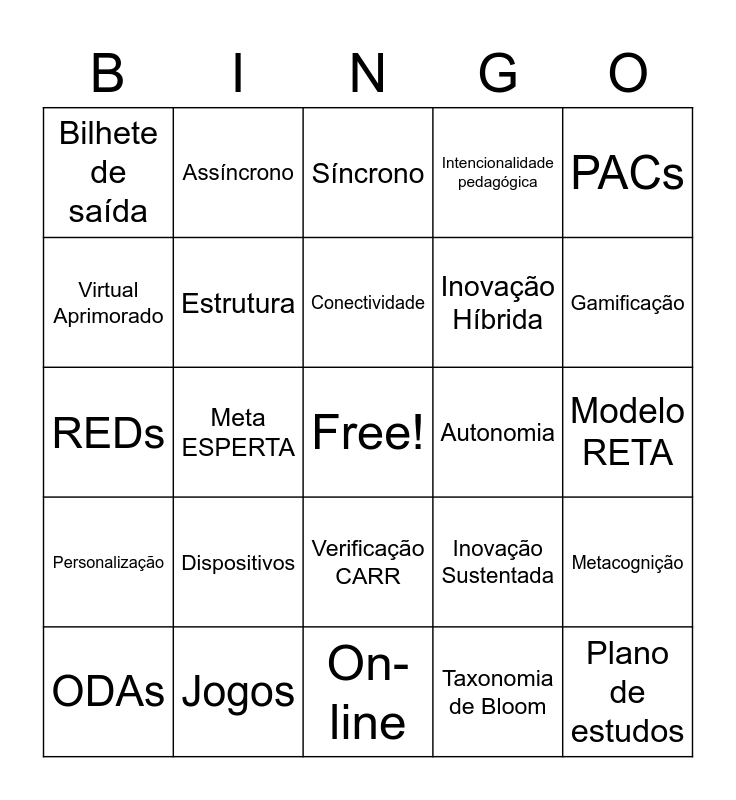 | B | I | N | G | O |
|---|---|---|---|---|
| Bilhete de saída | Assíncrono | Síncrono | Intencionalidade pedagógica | PACs |
| Virtual Aprimorado | Estrutura | Conectividade | Inovação Híbrida | Gamificação |
| REDs | Meta ESPERTA | Free! | Autonomia | Modelo RETA |
| Personalização | Dispositivos | Verificação CARR | Inovação Sustentada | Metacognição |
| ODAs | Jogos | On-line | Taxonomia de Bloom | Plano de estudos |